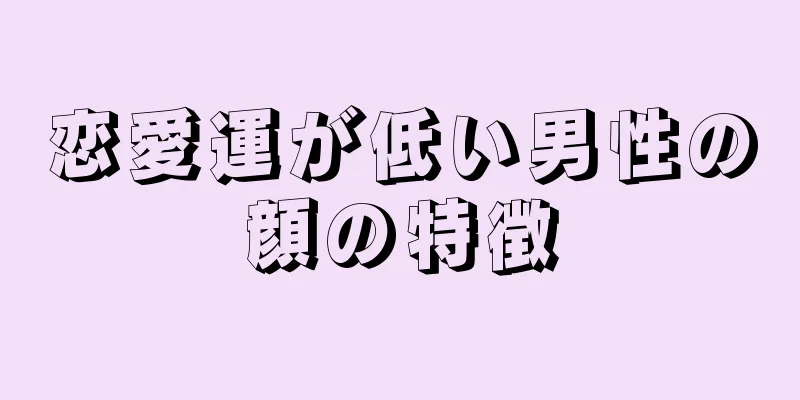 恋愛運が低い男性の顔の特徴